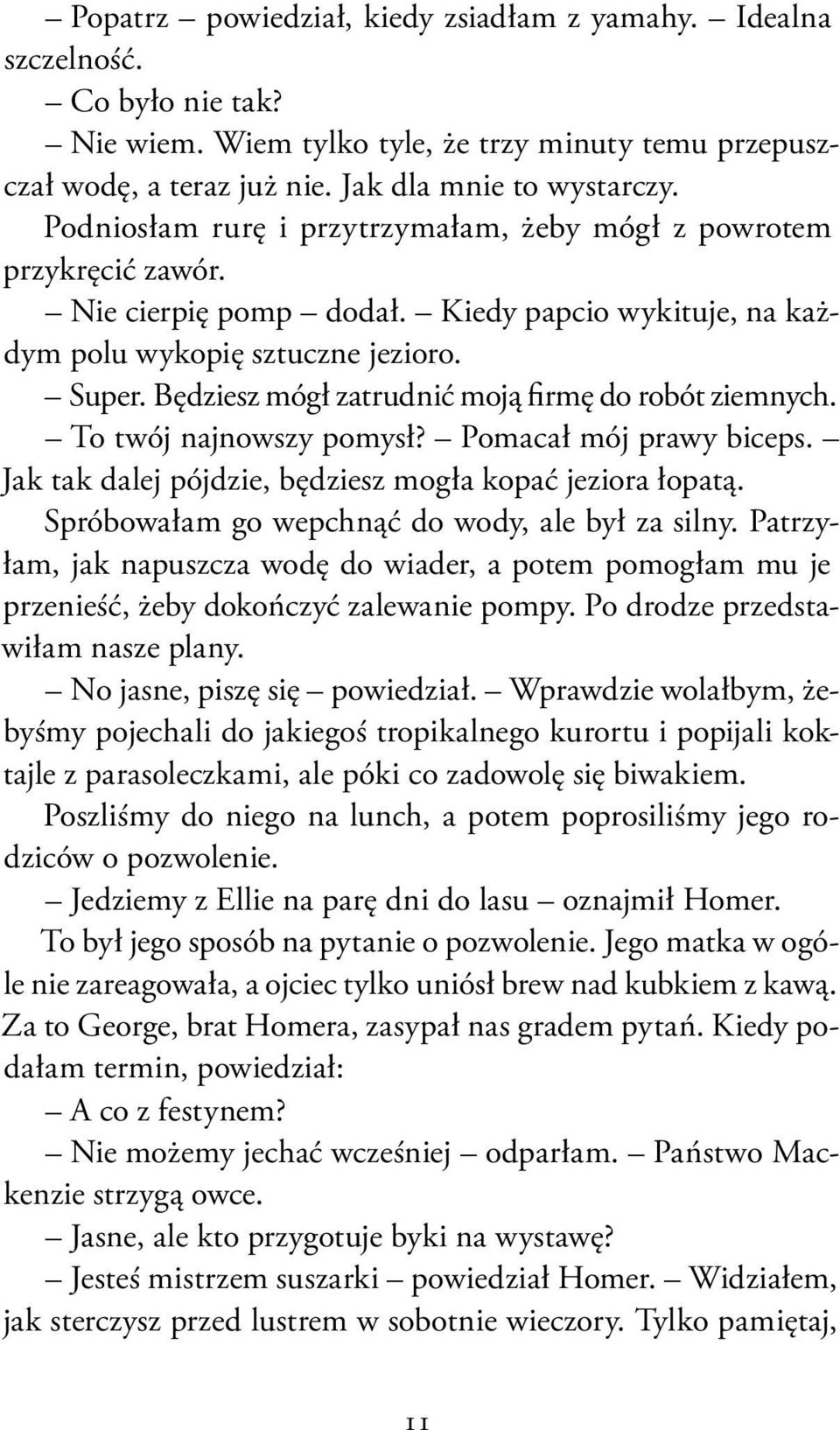 – Popatrz – powiedział, kiedy zsiadłam z yamahy. – Idealna szczelność.

– Co było nie tak?

– Nie wiem. Wiem tylko tyle, że trzy minuty temu przepuszczał wodę, a teraz już nie. Jak dla mnie to wystarczy.

Podniosłam rurę i przytrzymałam, żeby mógł z powrotem przykręcić zawór.

– Nie cierpię pomp – dodał. – Kiedy papcio wykituje, na każdym polu wykopię sztuczne jezioro.

– Super. Będziesz mógł zatrudnić moją firmę do robót ziemnych.

– To twój najnowszy pomysł? – Pomacał mój prawy biceps. – Jak tak dalej pójdzie, będziesz mogła kopać jeziora łopatą.

Spróbowałam go wepchnąć do wody, ale był za silny. Patrzyłam, jak napuszcza wodę do wiader, a potem pomogłam mu je przenieść, żeby dokończyć zalewanie pompy. Po drodze przedstawiłam nasze plany.

– No jasne, piszę się – powiedział. – Wprawdzie wolałbym, żebyśmy pojechali do jakiegoś tropikalnego kurortu i popijali koktajle z parasoleczkami, ale póki co zadowolę się biwakiem.

Poszliśmy do niego na lunch, a potem poprosiliśmy jego rodziców o pozwolenie.

– Jedziemy z Ellie na parę dni do lasu – oznajmił Homer.

To był jego sposób na pytanie o pozwolenie. Jego matka w ogóle nie zareagowała, a ojciec tylko uniósł brew nad kubkiem z kawą. Za to George, brat Homera, zasypał nas gradem pytań. Kiedy podałam termin, powiedział:

– A co z festynem?

– Nie możemy jechać wcześniej – odparłam. – Państwo Mackenzie strzygą owce.

– Jasne, ale kto przygotuje byki na wystawę?

– Jesteś mistrzem suszarki – powiedział Homer. – Widziałem, jak sterczysz przed lustrem w sobotnie wieczory. Tylko pamiętaj,

11